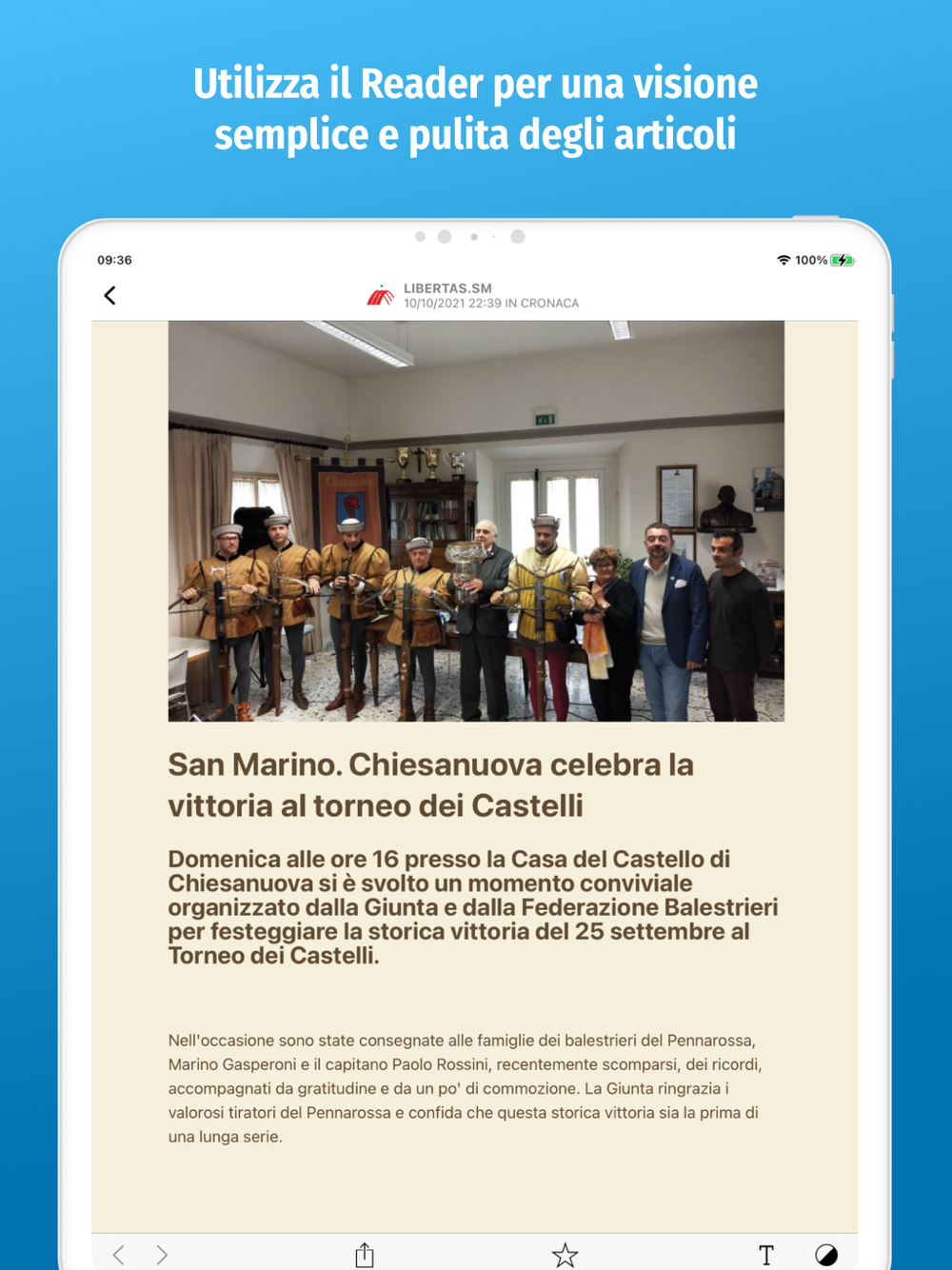 Utilizza il Reader per una visione semplice e pulita degli articoli

09:36

100%

LIBERTAS.SM
10/10/2021 22:39 IN CRONACA

San Marino. Chiesanuova celebra la vittoria al torneo dei Castelli

Domenica alle ore 16 presso la Casa del Castello di Chiesanuova si è svolto un momento conviviale organizzato dalla Giunta e dalla Federazione Balestrieri per festeggiare la storica vittoria del 25 settembre al Torneo dei Castelli.

Nell'occasione sono state consegnate alle famiglie dei balestrieri del Pennarossa, Marino Gasperoni e il capitano Paolo Rossini, recentemente scomparsi, dei ricordi, accompagnati da gratitudine e da un po' di commozione. La Giunta ringrazia i valorosi tiratori del Pennarossa e confida che questa storica vittoria sia la prima di una lunga serie.

T